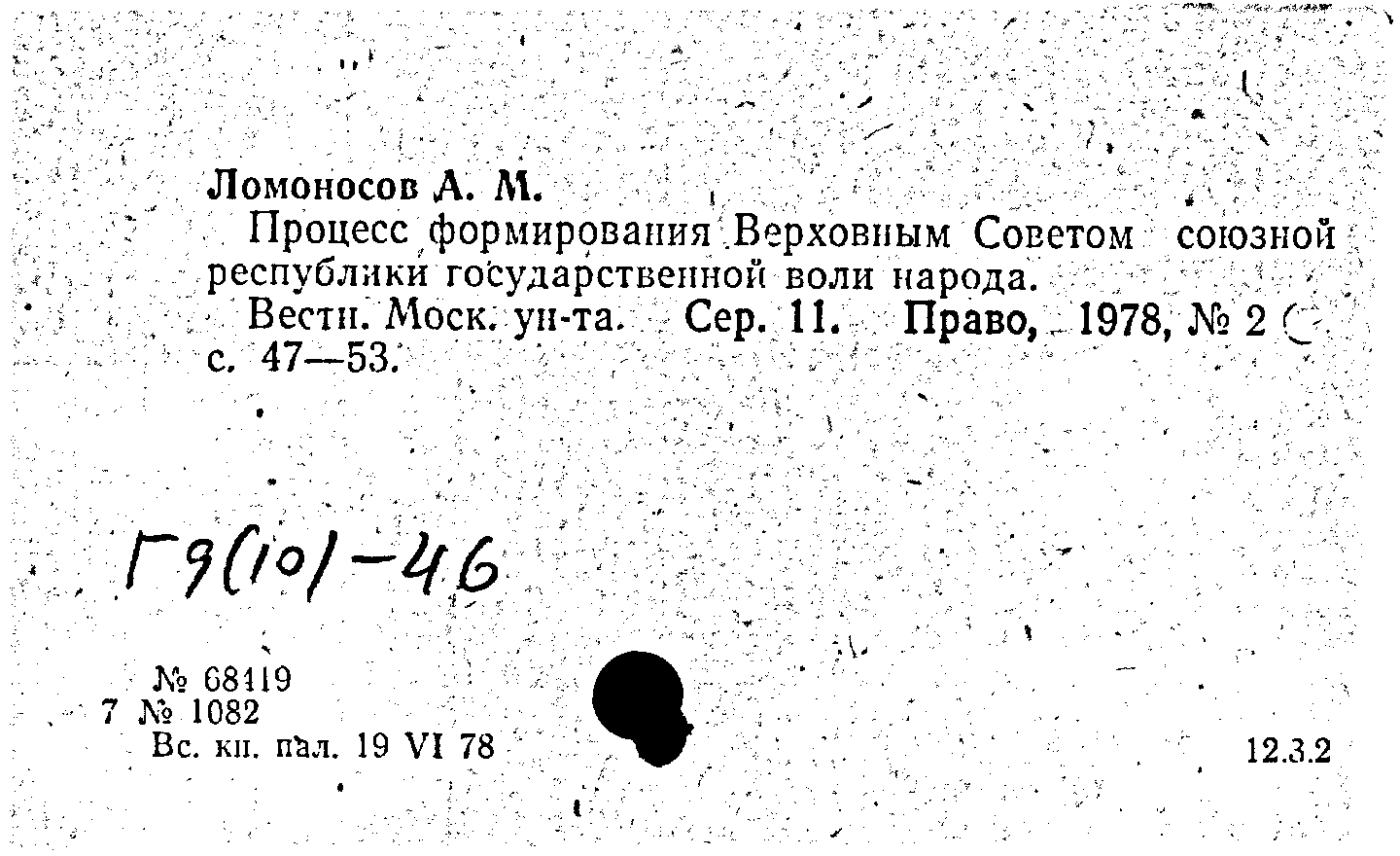 Ломоносов А. М.

Процесс формирования Верховным Советом союзной республики государственной воли народа.

Вестн. Моск. ун-та. Сер. 11. Право, 1978, № 2 с. 47—53.

Г9(10)-46

№ 68119
7 № 1082
Вс. кн. пал. 19 VI 78

12.3.2